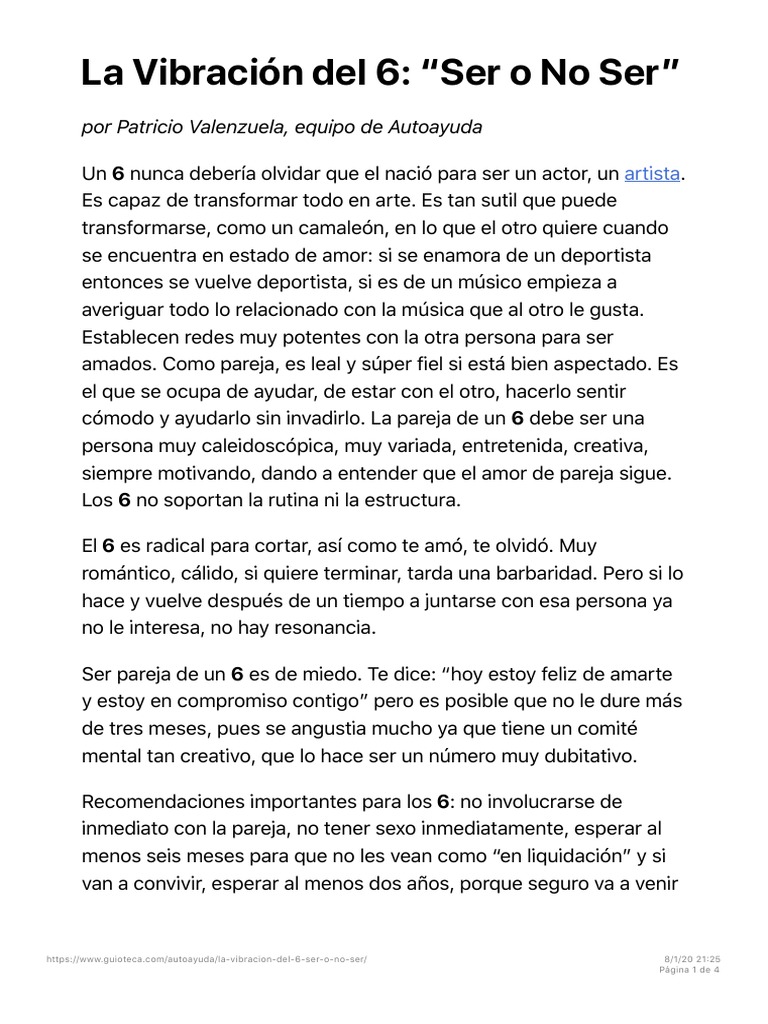 La Vibración del 6: “Ser o No Ser”

por Patricio Valenzuela, equipo de Autoayuda

Un 6 nunca debería olvidar que el nació para ser un actor, un artista. Es capaz de transformar todo en arte. Es tan sutil que puede transformarse, como un camaleón, en lo que el otro quiere cuando se encuentra en estado de amor: si se enamora de un deportista entonces se vuelve deportista, si es de un músico empieza a averiguar todo lo relacionado con la música que al otro le gusta. Establecen redes muy potentes con la otra persona para ser amados. Como pareja, es leal y súper fiel si está bien aspectado. Es el que se ocupa de ayudar, de estar con el otro, hacerlo sentir cómodo y ayudarlo sin invadirlo. La pareja de un 6 debe ser una persona muy caleidoscópica, muy variada, entretenida, creativa, siempre motivando, dando a entender que el amor de pareja sigue. Los 6 no soportan la rutina ni la estructura.

El 6 es radical para cortar, así como te amó, te olvidó. Muy romántico, cálido, si quiere terminar, tarda una barbaridad. Pero si lo hace y vuelve después de un tiempo a juntarse con esa persona ya no le interesa, no hay resonancia.

Ser pareja de un 6 es de miedo. Te dice: “hoy estoy feliz de amarte y estoy en compromiso contigo” pero es posible que no le dure más de tres meses, pues se angustia mucho ya que tiene un comité mental tan creativo, que lo hace ser un número muy dubitativo.

Recomendaciones importantes para los 6: no involucrarse de inmediato con la pareja, no tener sexo inmediatamente, esperar al menos seis meses para que no les vean como “en liquidación” y si van a convivir, esperar al menos dos años, porque seguro va a venir

https://www.guioteca.com/autoayuda/la-vibracion-del-6-ser-o-no-ser/

8/1/20 21:25
Página 1 de 4